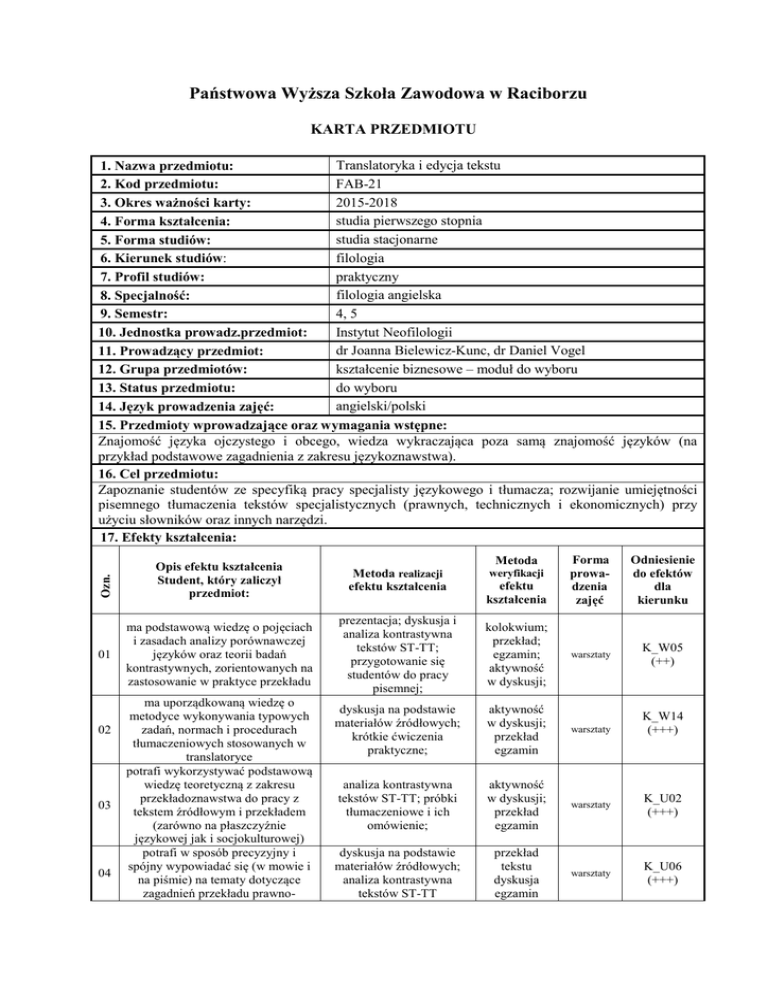 Państwowa Wyższa Szkoła Zawodowa w Raciborzu

KARTA PRZEDMIOTU

| | |
|---|---|
| 1. Nazwa przedmiotu: | Translatoryka i edycja tekstu |
| 2. Kod przedmiotu: | FAB-21 |
| 3. Okres ważności karty: | 2015-2018 |
| 4. Forma kształcenia: | studia pierwszego stopnia |
| 5. Forma studiów: | studia stacjonarne |
| 6. Kierunek studiów: | filologia |
| 7. Profil studiów: | praktyczny |
| 8. Specjalność: | filologia angielska |
| 9. Semestr: | 4, 5 |
| 10. Jednostka prowadz.przedmiot: | Instytut Neofilologii |
| 11. Prowadzący przedmiot: | dr Joanna Bielewicz-Kunc, dr Daniel Vogel |
| 12. Grupa przedmiotów: | kształcenie biznesowe – moduł do wyboru |
| 13. Status przedmiotu: | do wyboru |
| 14. Język prowadzenia zajęć: | angielski/polski |

15. Przedmioty wprowadzające oraz wymagania wstępne:
Znajomość języka ojczystego i obcego, wiedza wykraczająca poza samą znajomość języków (na przykład podstawowe zagadnienia z zakresu językoznawstwa).

16. Cel przedmiotu:
Zapoznanie studentów ze specyfiką pracy specjalisty językowego i tłumacza; rozwijanie umiejętności pisemnego tłumaczenia tekstów specjalistycznych (prawnych, technicznych i ekonomicznych) przy użyciu słowników oraz innych narzędzi.

17. Efekty kształcenia:

| Ozn. | Opis efektu kształcenia Student, który zaliczył przedmiot: | Metoda realizacji efektu kształcenia | Metoda weryfikacji efektu kształcenia | Forma prowadzenia zajęć | Odniesienie do efektów dla kierunku |
|---|---|---|---|---|---|
| 01 | ma podstawową wiedzę o pojęciach i zasadach analizy porównawczej języków oraz teorii badań kontrastywnych, zorientowanych na zastosowanie w praktyce przekładu | prezentacja; dyskusja i analiza kontrastywna tekstów ST-TT; przygotowanie się studentów do pracy pisemnej; | kolokwium; przekład; egzamin; aktywność w dyskusji; | warsztaty | K_W05 (++) |
| 02 | ma uporządkowaną wiedzę o metodyce wykonywania typowych zadań, normach i procedurach tłumaczeniowych stosowanych w translatoryce | dyskusja na podstawie materiałów źródłowych; krótkie ćwiczenia praktyczne; | aktywność w dyskusji; przekład egzamin | warsztaty | K_W14 (+++) |
| 03 | potrafi wykorzystywać podstawową wiedzę teoretyczną z zakresu przekładoznawstwa do pracy z tekstem źródłowym i przekładem (zarówno na płaszczyźnie językowej jak i socjokulturowej) | analiza kontrastywna tekstów ST-TT; próbki tłumaczeniowe i ich omówienie; | aktywność w dyskusji; przekład egzamin | warsztaty | K_U02 (+++) |
| 04 | potrafi w sposób precyzyjny i spójny wypowiadać się (w mowie i na piśmie) na tematy dotyczące zagadnień przekładu prawno- | dyskusja na podstawie materiałów źródłowych; analiza kontrastywna tekstów ST-TT | przekład tekstu dyskusja egzamin | warsztaty | K_U06 (+++) |